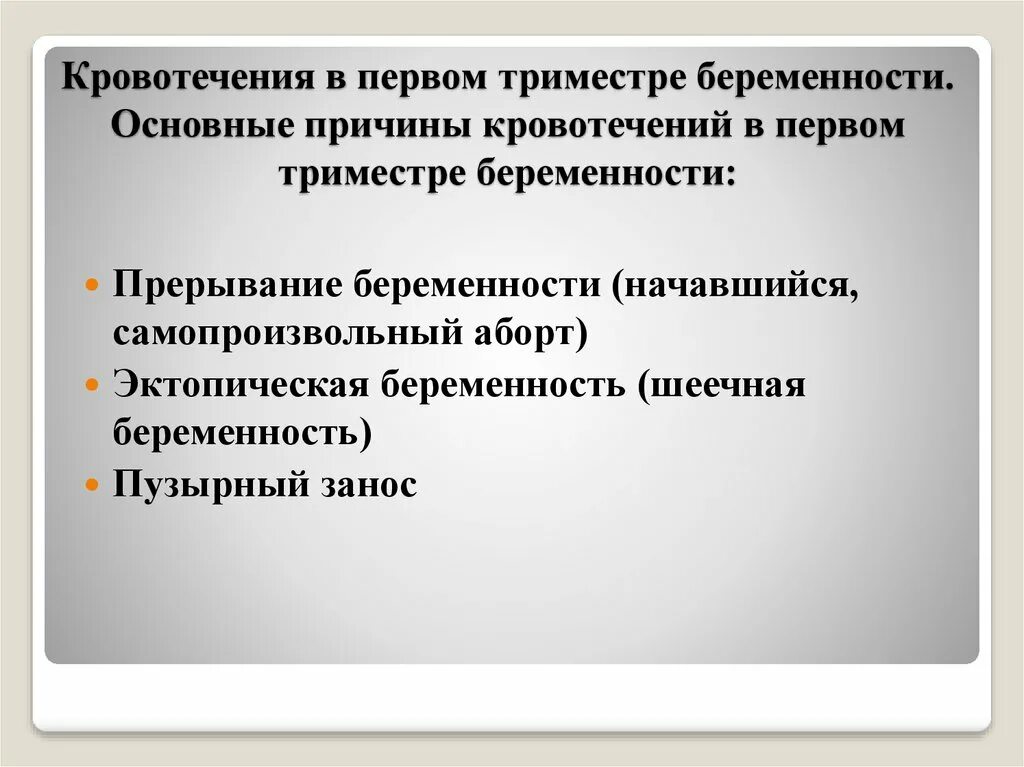 Кровотечения в первом триместре беременности. Основные причины кровотечений в первом триместре беременности:

Прерывание беременности (начавшийся, самопроизвольный аборт)
Эктопическая беременность (шеечная беременность)
Пузырный занос